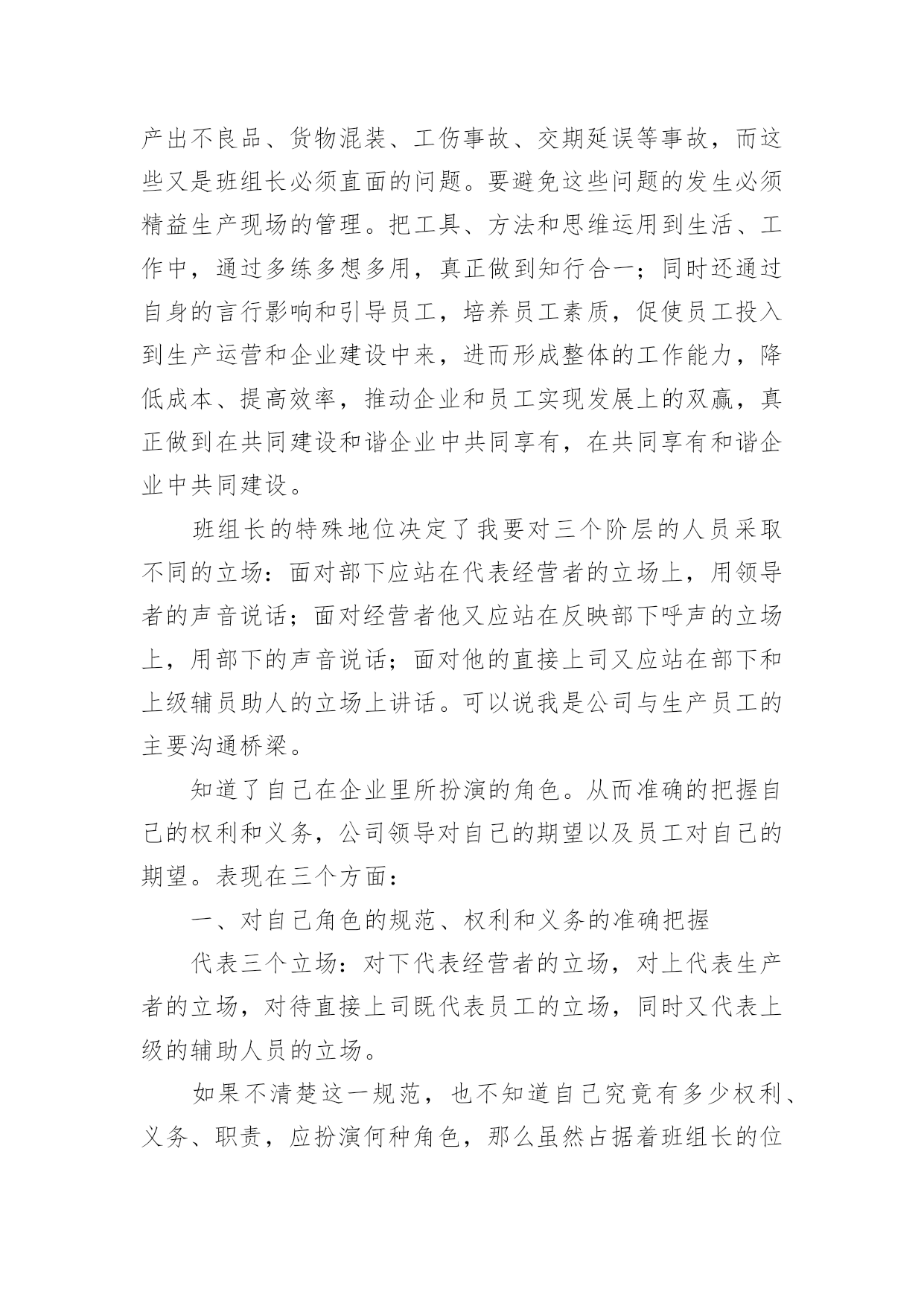 产出不良品、货物混装、工伤事故、交期延误等事故，而这些又是班组长必须直面的问题。要避免这些问题的发生必须精益生产现场的管理。把工具、方法和思维运用到生活、工作中，通过多练多想多用，真正做到知行合一；同时还通过自身的言行影响和引导员工，培养员工素质，促使员工投入到生产运营和企业建设中来，进而形成整体的工作能力，降低成本、提高效率，推动企业和员工实现发展上的双赢，真正做到在共同建设和谐企业中共同享有，在共同享有和谐企业中共同建设。

班组长的特殊地位决定了我要对三个阶层的人员采取不同的立场：面对部下应站在代表经营者的立场上，用领导者的声音说话；面对经营者他又应站在反映部下呼声的立场上，用部下的声音说话；面对他的直接上司又应站在部下和上级辅员助人的立场上讲话。可以说我是公司与生产员工的主要沟通桥梁。

知道了自己在企业里所扮演的角色。从而准确的把握自己的权利和义务，公司领导对自己的期望以及员工对自己的期望。表现在三个方面：

一、对自己角色的规范、权利和义务的准确把握

代表三个立场：对下代表经营者的立场，对上代表生产者的立场，对待直接上司既代表员工的立场，同时又代表上级的辅助人员的立场。

如果不清楚这一规范，也不知道自己究竟有多少权利、义务、职责，应扮演何种角色，那么虽然占据着班组长的位